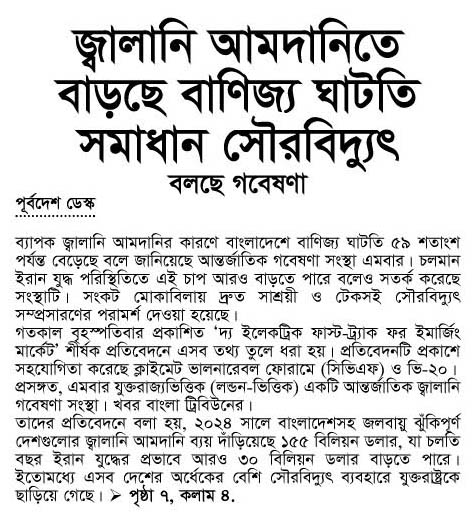 জ্বালানি আমদানিতে বাড়ছে বাণিজ্য ঘাটতি সমাধান সৌরবিদ্যুৎ

বলছে গবেষণা

পূর্বদেশ ডেস্ক

ব্যাপক জ্বালানি আমদানির কারণে বাংলাদেশে বাণিজ্য ঘাটতি ৫৯ শতাংশ পর্যন্ত বেড়েছে বলে জানিয়েছে আন্তর্জাতিক গবেষণা সংস্থা এমবার। চলমান ইরান যুদ্ধ পরিস্থিতিতে এই চাপ আরও বাড়তে পারে বলেও সতর্ক করেছে সংস্থাটি। সংকট মোকাবিলায় দ্রুত সাশ্রয়ী ও টেকসই সৌরবিদ্যুৎ সম্প্রসারণের পরামর্শ দেওয়া হয়েছে।
গতকাল বৃহস্পতিবার প্রকাশিত 'দ্য ইলেকট্রিক ফাস্ট-ট্র্যাক ফর ইমার্জিং মার্কেট' শীর্ষক প্রতিবেদনে এসব তথ্য তুলে ধরা হয়। প্রতিবেদনটি প্রকাশে সহযোগিতা করেছে ক্লাইমেট ভালনারেবল ফোরামে (সিভিএফ) ও ভি-২০। প্রসঙ্গত, এমবার যুক্তরাজ্যভিত্তিক (লন্ডন-ভিত্তিক) একটি আন্তর্জাতিক জ্বালানি গবেষণা সংস্থা। খবর বাংলা ট্রিবিউনের।
তাদের প্রতিবেদনে বলা হয়, ২০২৪ সালে বাংলাদেশসহ জলবায়ু ঝুঁকিপূর্ণ দেশগুলোর জ্বালানি আমদানি ব্যয় দাঁড়িয়েছে ১৫৫ বিলিয়ন ডলার, যা চলতি বছর ইরান যুদ্ধের প্রভাবে আরও ৩০ বিলিয়ন ডলার বাড়তে পারে। ইতোমধ্যে এসব দেশের অর্ধেকের বেশি সৌরবিদ্যুৎ ব্যবহারে যুক্তরাষ্ট্রকে ছাড়িয়ে গেছে। ➢ পৃষ্ঠা ৭, কলাম ৪.